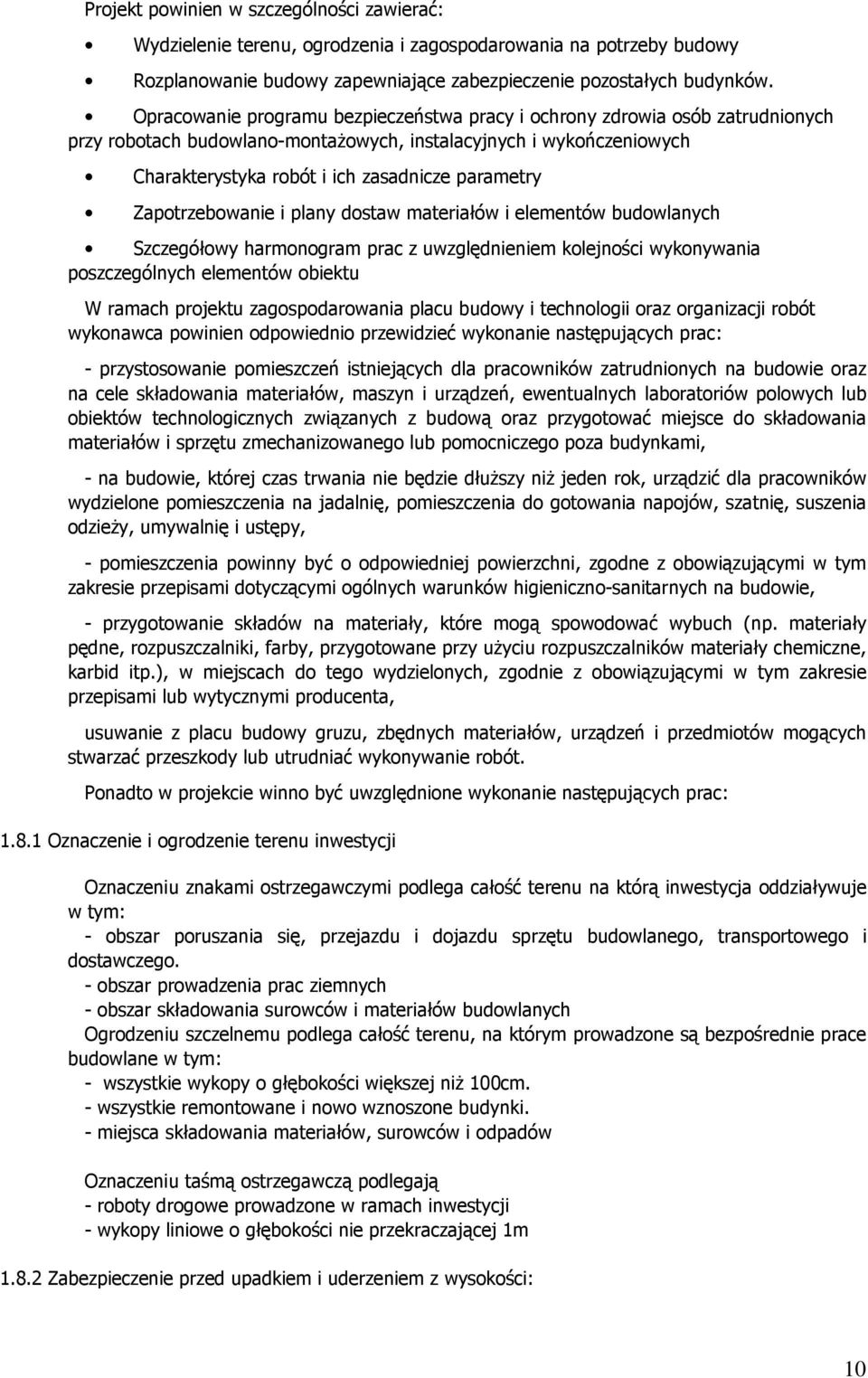 Projekt powinien w szczególności zawierać:

• Wydzielenie terenu, ogrodzenia i zagospodarowania na potrzeby budowy

• Rozplanowanie budowy zapewniające zabezpieczenie pozostałych budynków.

• Opracowanie programu bezpieczeństwa pracy i ochrony zdrowia osób zatrudnionych przy robotach budowlano-montażowych, instalacyjnych i wykończeniowych

• Charakterystyka robót i ich zasadnicze parametry

• Zapotrzebowanie i plany dostaw materiałów i elementów budowlanych

• Szczegółowy harmonogram prac z uwzględnieniem kolejności wykonywania poszczególnych elementów obiektu

W ramach projektu zagospodarowania placu budowy i technologii oraz organizacji robót wykonawca powinien odpowiednio przewidzieć wykonanie następujących prac:

- przystosowanie pomieszczeń istniejących dla pracowników zatrudnionych na budowie oraz na cele składowania materiałów, maszyn i urządzeń, ewentualnych laboratoriów polowych lub obiektów technologicznych związanych z budową oraz przygotować miejsce do składowania materiałów i sprzętu zmechanizowanego lub pomocniczego poza budynkami,

- na budowie, której czas trwania nie będzie dłuższy niż jeden rok, urządzić dla pracowników wydzielone pomieszczenia na jadalnię, pomieszczenia do gotowania napojów, szatnię, suszenia odzieży, umywalnię i ustępy,

- pomieszczenia powinny być o odpowiedniej powierzchni, zgodne z obowiązującymi w tym zakresie przepisami dotyczącymi ogólnych warunków higieniczno-sanitarnych na budowie,

- przygotowanie składów na materiały, które mogą spowodować wybuch (np. materiały pędne, rozpuszczalniki, farby, przygotowane przy użyciu rozpuszczalników materiały chemiczne, karbid itp.), w miejscach do tego wydzielonych, zgodnie z obowiązującymi w tym zakresie przepisami lub wytycznymi producenta,

usuwanie z placu budowy gruzu, zbędnych materiałów, urządzeń i przedmiotów mogących stwarzać przeszkody lub utrudniać wykonywanie robót.

Ponadto w projekcie winno być uwzględnione wykonanie następujących prac:

1.8.1 Oznaczenie i ogrodzenie terenu inwestycji

Oznaczeniu znakami ostrzegawczymi podlega całość terenu na którą inwestycja oddziaływuje w tym:
- obszar poruszania się, przejazdu i dojazdu sprzętu budowlanego, transportowego i dostawczego.
- obszar prowadzenia prac ziemnych
- obszar składowania surowców i materiałów budowlanych
Ogrodzeniu szczelnemu podlega całość terenu, na którym prowadzone są bezpośrednie prace budowlane w tym:
- wszystkie wykopy o głębokości większej niż 100cm.
- wszystkie remontowane i nowo wznoszone budynki.
- miejsca składowania materiałów, surowców i odpadów

Oznaczeniu taśmą ostrzegawczą podlegają
- roboty drogowe prowadzone w ramach inwestycji
- wykopy liniowe o głębokości nie przekraczającej 1m

1.8.2 Zabezpieczenie przed upadkiem i uderzeniem z wysokości:

10